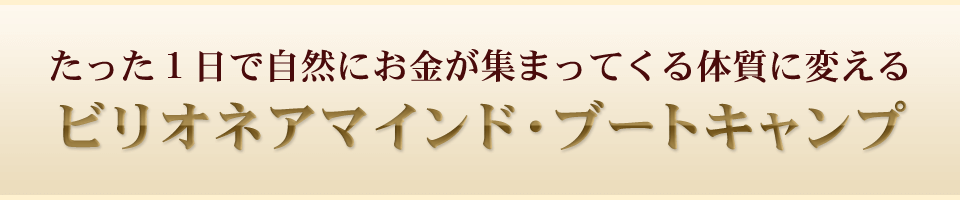 たった１日で自然にお金が集まってくる体質に変える
ビリオネアマインド・ブートキャンプ